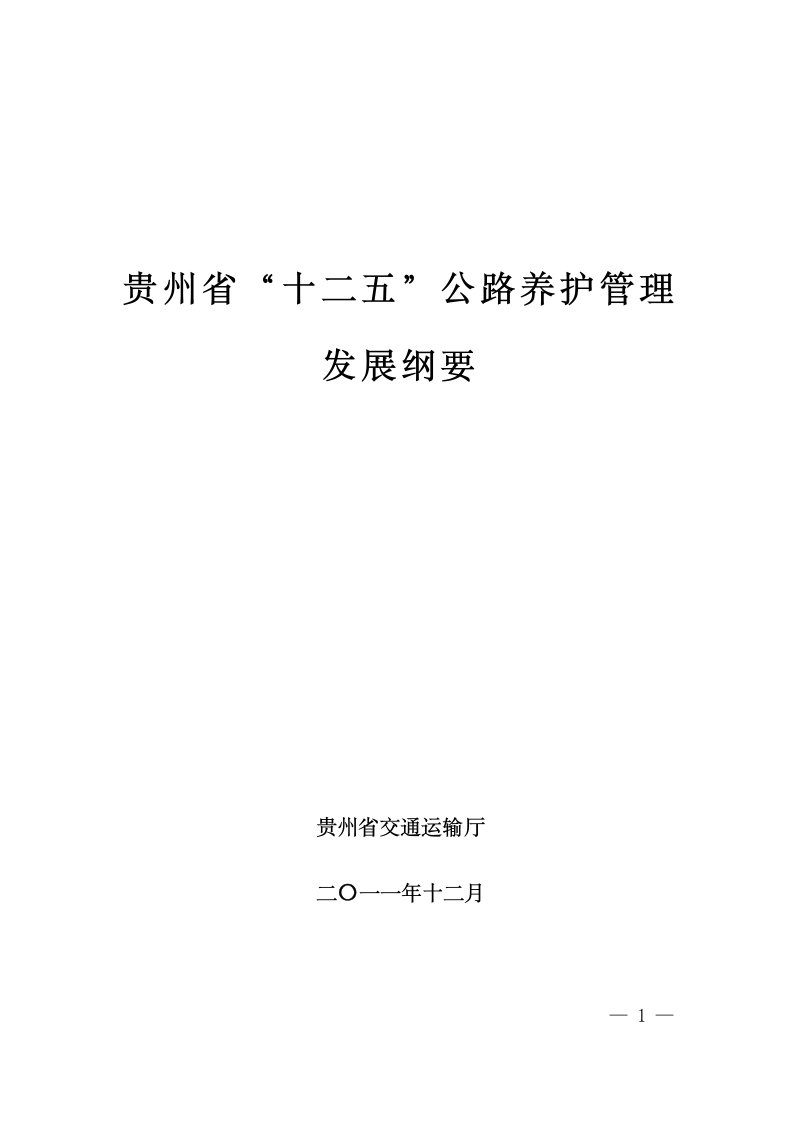 贵州省“十二五”公路养护管理

发展纲要

贵州省交通运输厅

二〇一一年十二月

— 1 —